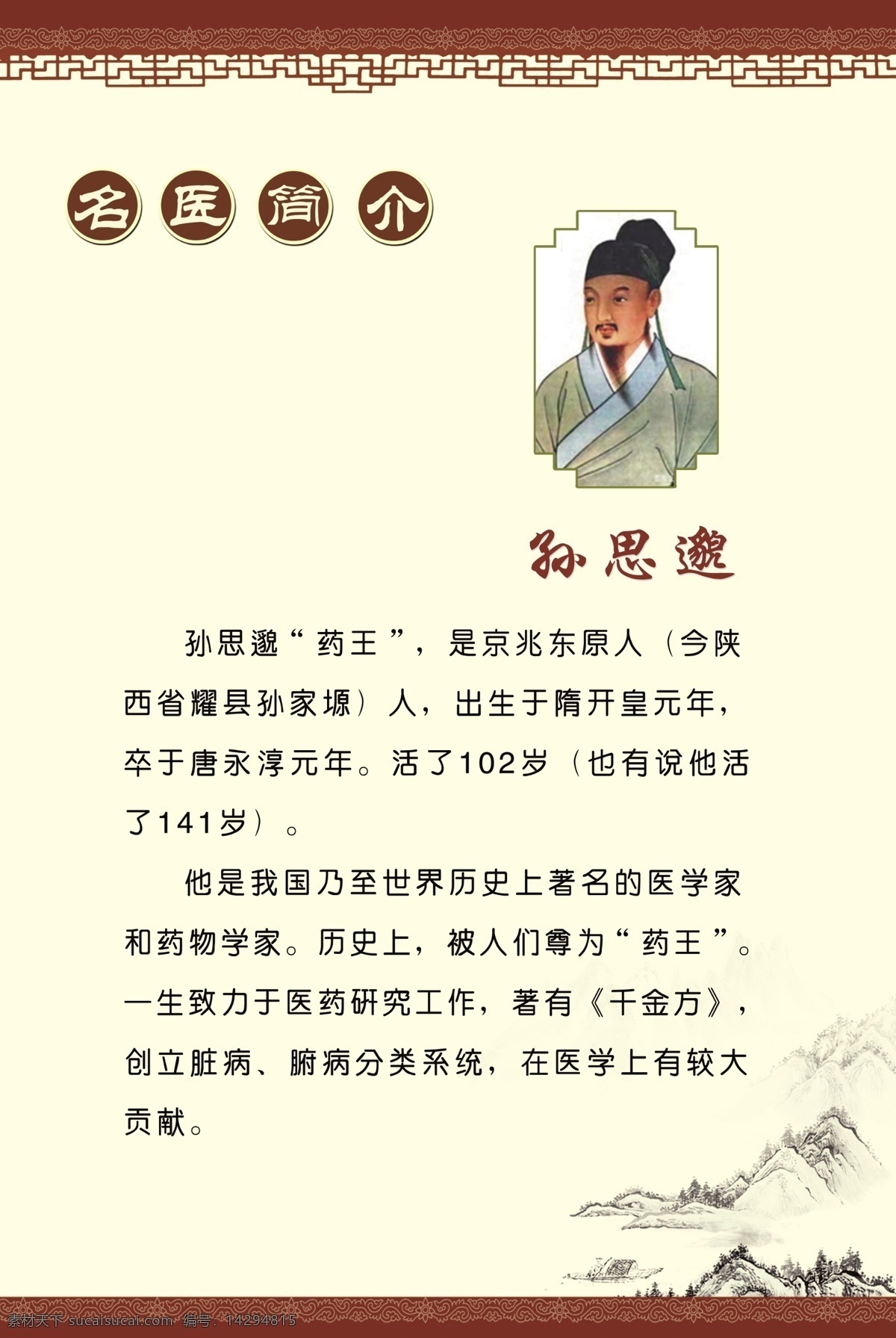 名医简介

孙思邈

孙思邈“药王”，是京兆东原人（今陕西省耀县孙家塬）人，出生于隋开皇元年，卒于唐永淳元年。活了102岁（也有说他活了141岁）。

他是我国乃至世界历史上著名的医学家和药物学家。历史上，被人们尊为“药王”。一生致力于医药研究工作，著有《千金方》，创立脏病、腑病分类系统，在医学上有较大贡献。

素材天下 sucaisucai.com 编号：14294815